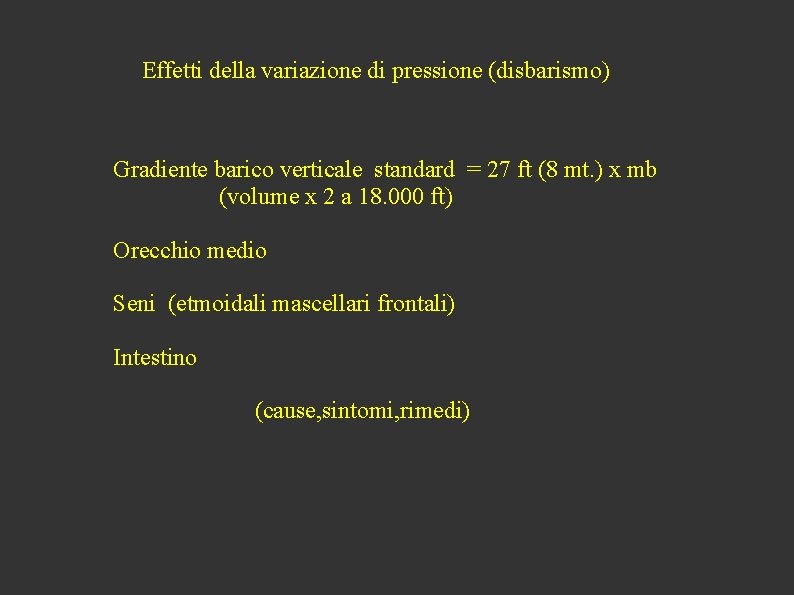 Effetti della variazione di pressione (disbarismo)

Gradiente barico verticale standard = 27 ft (8 mt.) x mb
(volume x 2 a 18.000 ft)

Orecchio medio

Seni (etmoidali mascellari frontali)

Intestino

(cause,sintomi,rimedi)